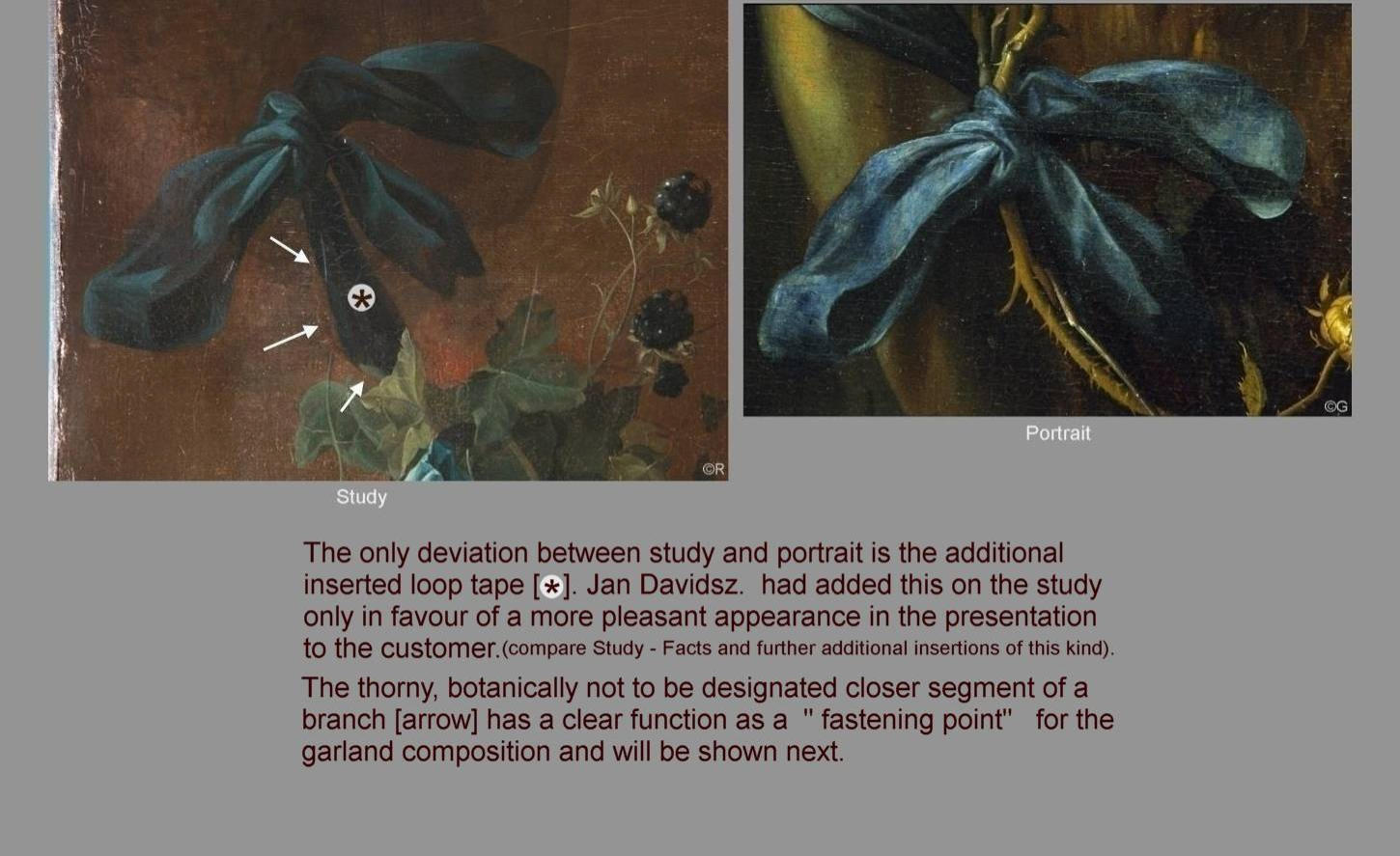 ©R

Study

©G

Portrait

The only deviation between study and portrait is the additional inserted loop tape [*]. Jan Davidsz. had added this on the study only in favour of a more pleasant appearance in the presentation to the customer.(compare Study - Facts and further additional insertions of this kind).

The thorny, botanically not to be designated closer segment of a branch [arrow] has a clear function as a " fastening point" for the garland composition and will be shown next.